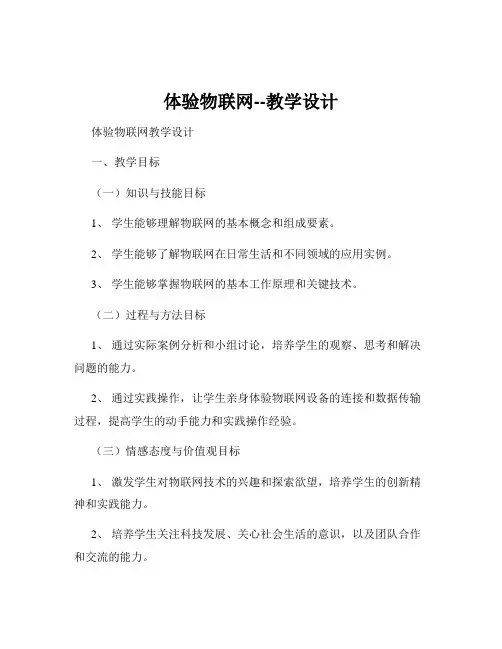 体验物联网--教学设计

体验物联网教学设计

一、教学目标

（一）知识与技能目标

1、 学生能够理解物联网的基本概念和组成要素。

2、 学生能够了解物联网在日常生活和不同领域的应用实例。

3、 学生能够掌握物联网的基本工作原理和关键技术。

（二）过程与方法目标

1、 通过实际案例分析和小组讨论，培养学生的观察、思考和解决问题的能力。

2、 通过实践操作，让学生亲身体验物联网设备的连接和数据传输过程，提高学生的动手能力和实践操作经验。

（三）情感态度与价值观目标

1、 激发学生对物联网技术的兴趣和探索欲望，培养学生的创新精神和实践能力。

2、 培养学生关注科技发展、关心社会生活的意识，以及团队合作和交流的能力。